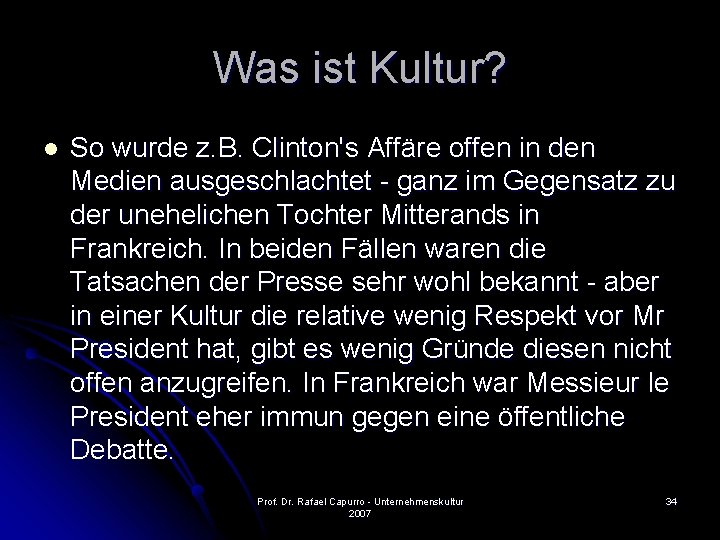 Was ist Kultur?

So wurde z.B. Clinton's Affäre offen in den Medien ausgeschlachtet - ganz im Gegensatz zu der unehelichen Tochter Mitterands in Frankreich. In beiden Fällen waren die Tatsachen der Presse sehr wohl bekannt - aber in einer Kultur die relative wenig Respekt vor Mr President hat, gibt es wenig Gründe diesen nicht offen anzugreifen. In Frankreich war Messieur le President eher immun gegen eine öffentliche Debatte.

Prof. Dr. Rafael Capurro - Unternehmenskultur 2007

34